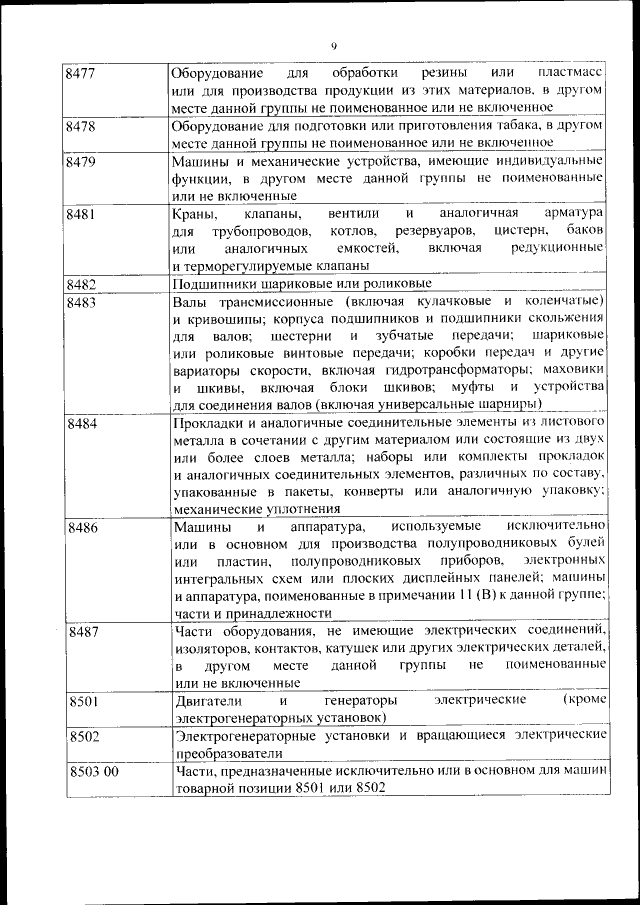 9

| | |
|---|---|
| 8477 | Оборудование для обработки резины или пластмасс или для производства продукции из этих материалов, в другом месте данной группы не поименованное или не включенное |
| 8478 | Оборудование для подготовки или приготовления табака, в другом месте данной группы не поименованное или не включенное |
| 8479 | Машины и механические устройства, имеющие индивидуальные функции, в другом месте данной группы не поименованные или не включенные |
| 8481 | Краны, клапаны, вентили и аналогичная арматура для трубопроводов, котлов, резервуаров, цистерн, баков или аналогичных емкостей, включая редукционные и терморегулируемые клапаны |
| 8482 | Подшипники шариковые или роликовые |
| 8483 | Валы трансмиссионные (включая кулачковые и коленчатые) и кривошипы; корпуса подшипников и подшипники скольжения для валов; шестерни и зубчатые передачи; шариковые или роликовые винтовые передачи; коробки передач и другие вариаторы скорости, включая гидротрансформаторы; маховики и шкивы, включая блоки шкивов; муфты и устройства для соединения валов (включая универсальные шарниры) |
| 8484 | Прокладки и аналогичные соединительные элементы из листового металла в сочетании с другим материалом или состоящие из двух или более слоев металла; наборы или комплекты прокладок и аналогичных соединительных элементов, различных по составу, упакованные в пакеты, конверты или аналогичную упаковку; механические уплотнения |
| 8486 | Машины и аппаратура, используемые исключительно или в основном для производства полупроводниковых булей или пластин, полупроводниковых приборов, электронных интегральных схем или плоских дисплейных панелей; машины и аппаратура, поименованные в примечании 11 (В) к данной группе; части и принадлежности |
| 8487 | Части оборудования, не имеющие электрических соединений, изоляторов, контактов, катушек или других электрических деталей, в другом месте данной группы не поименованные или не включенные |
| 8501 | Двигатели и генераторы электрические (кроме электрогенераторных установок) |
| 8502 | Электрогенераторные установки и вращающиеся электрические преобразователи |
| 8503 00 | Части, предназначенные исключительно или в основном для машин товарной позиции 8501 или 8502 |